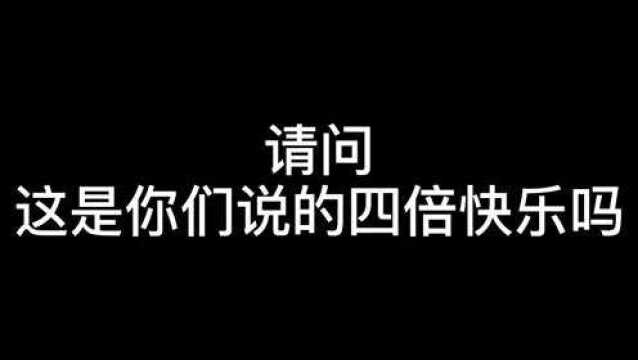 请问
这是你们说的四倍快乐吗